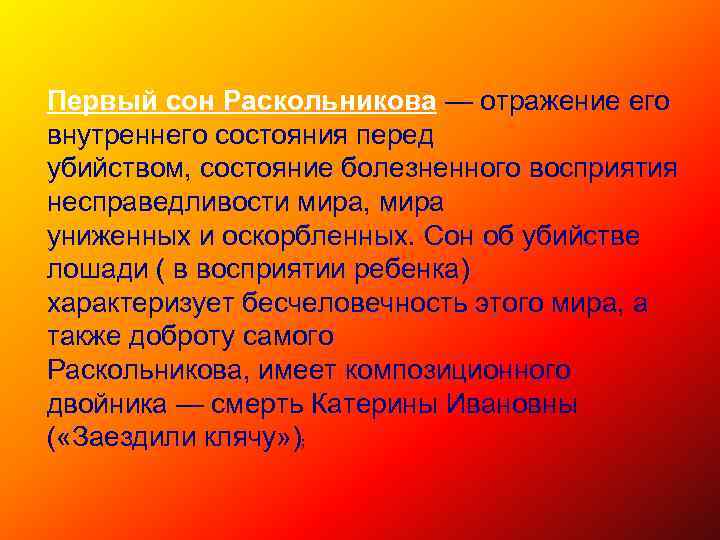 Первый сон Раскольникова — отражение его внутреннего состояния перед убийством, состояние болезненного восприятия несправедливости мира, мира униженных и оскорбленных. Сон об убийстве лошади ( в восприятии ребенка) характеризует бесчеловечность этого мира, а также доброту самого Раскольникова, имеет композиционного двойника — смерть Катерины Ивановны («Заездили клячу»);